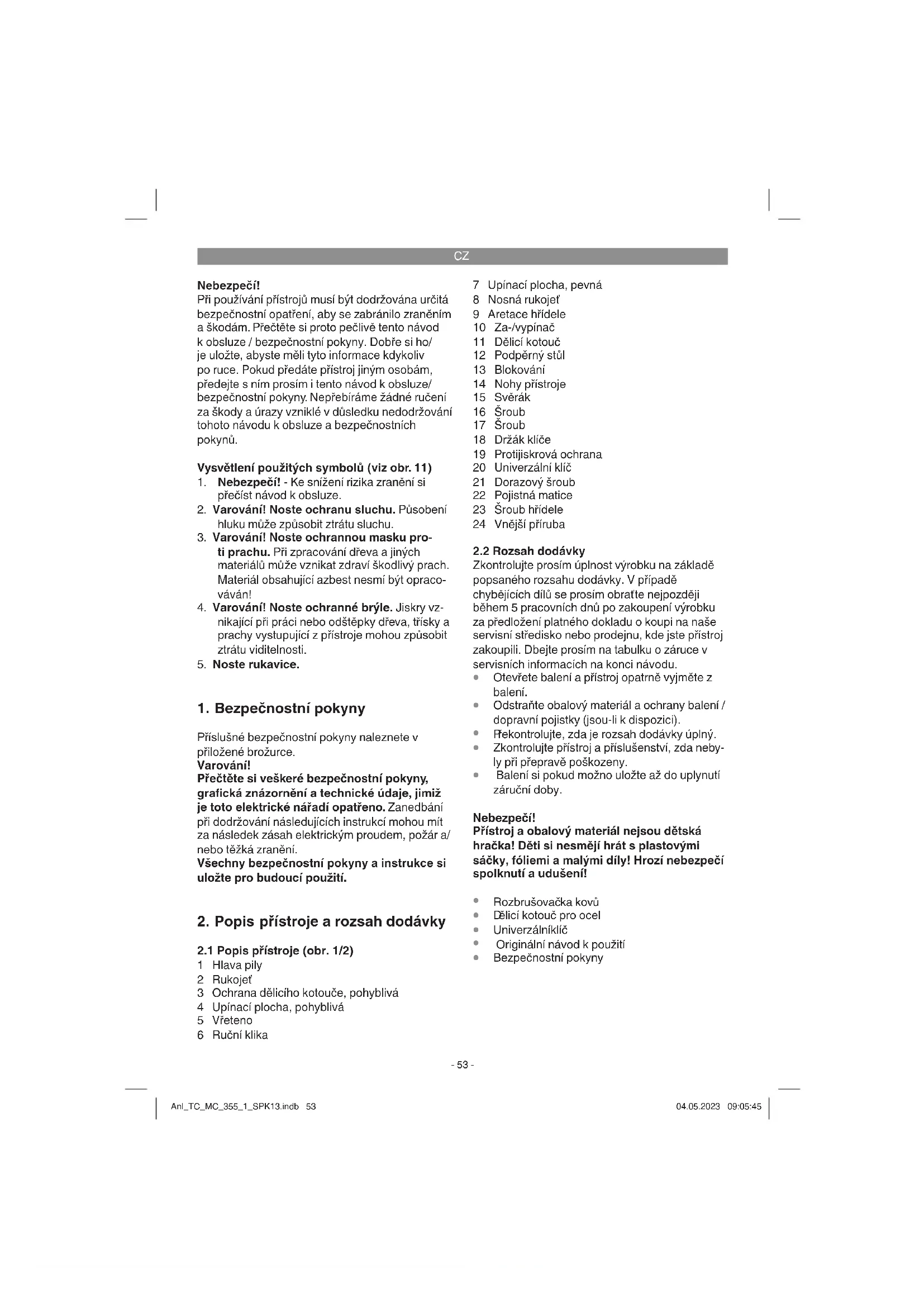 CZ

Nebezpečí!
Při používání přístrojů musí být dodržována určitá bezpečnostní opatření, aby se zabránilo zraněním a škodám. Přečtěte si proto pečlivě tento návod k obsluze / bezpečnostní pokyny. Dobře si ho/ je uložte, abyste měli tyto informace kdykoliv po ruce. Pokud předáte přístroj jiným osobám, předejte s ním prosím i tento návod k obsluze/ bezpečnostní pokyny. Nepřebíráme žádné ručení za škody a úrazy vzniklé v důsledku nedodržování tohoto návodu k obsluze a bezpečnostních pokynů.

Vysvětlení použitých symbolů (viz obr. 11)
1. Nebezpečí! - Ke snížení rizika zranění si přečíst návod k obsluze.
2. Varování! Noste ochranu sluchu. Působení hluku může způsobit ztrátu sluchu.
3. Varování! Noste ochrannou masku proti prachu. Při zpracování dřeva a jiných materiálů může vznikat zdraví škodlivý prach. Materiál obsahující azbest nesmí být opracováván!
4. Varování! Noste ochranné brýle. Jiskry vznikající při práci nebo odštěpky dřeva, třísky a prachy vystupující z přístroje mohou způsobit ztrátu viditelnosti.
5. Noste rukavice.

1. Bezpečnostní pokyny

Příslušné bezpečnostní pokyny naleznete v přiložené brožurce.
Varování!
Přečtěte si veškeré bezpečnostní pokyny, grafická znázornění a technické údaje, jimiž je toto elektrické nářadí opatřeno. Zanedbání při dodržování následujících instrukcí mohou mít za následek zásah elektrickým proudem, požár a/ nebo těžká zranění.
Všechny bezpečnostní pokyny a instrukce si uložte pro budoucí použití.

2. Popis přístroje a rozsah dodávky

2.1 Popis přístroje (obr. 1/2)
1 Hlava pily
2 Rukojeť
3 Ochrana dělicího kotouče, pohyblivá
4 Upínací plocha, pohyblivá
5 Vřeteno
6 Ruční klika
7 Upínací plocha, pevná
8 Nosná rukojeť
9 Aretace hřídele
10 Za-/vypínač
11 Dělicí kotouč
12 Podpěrný stůl
13 Blokování
14 Nohy přístroje
15 Svěrák
16 Šroub
17 Šroub
18 Držák klíče
19 Protijiskrová ochrana
20 Univerzální klíč
21 Dorazový šroub
22 Pojistná matice
23 Šroub hřídele
24 Vnější příruba

2.2 Rozsah dodávky
Zkontrolujte prosím úplnost výrobku na základě popsaného rozsahu dodávky. V případě chybějících dílů se prosím obraťte nejpozději během 5 pracovních dnů po zakoupení výrobku za předložení platného dokladu o koupi na naše servisní středisko nebo prodejnu, kde jste přístroj zakoupili. Dbejte prosím na tabulku o záruce v servisních informacích na konci návodu.
• Otevřete balení a přístroj opatrně vyjměte z balení.
• Odstraňte obalový materiál a ochrany balení / dopravní pojistky (jsou-li k dispozici).
• Překontrolujte, zda je rozsah dodávky úplný.
• Zkontrolujte přístroj a příslušenství, zda nebyly při přepravě poškozeny.
• Balení si pokud možno uložte až do uplynutí záruční doby.

Nebezpečí!
Přístroj a obalový materiál nejsou dětská hračka! Děti si nesmějí hrát s plastovými sáčky, fóliemi a malými díly! Hrozí nebezpečí spolknutí a udušení!

• Rozbrušovačka kovů
• Dělicí kotouč pro ocel
• Univerzálníklíč
• Originální návod k použití
• Bezpečnostní pokyny

- 53 -

Anl_TC_MC_355_1_SPK13.indb 53

04.05.2023 09:05:45